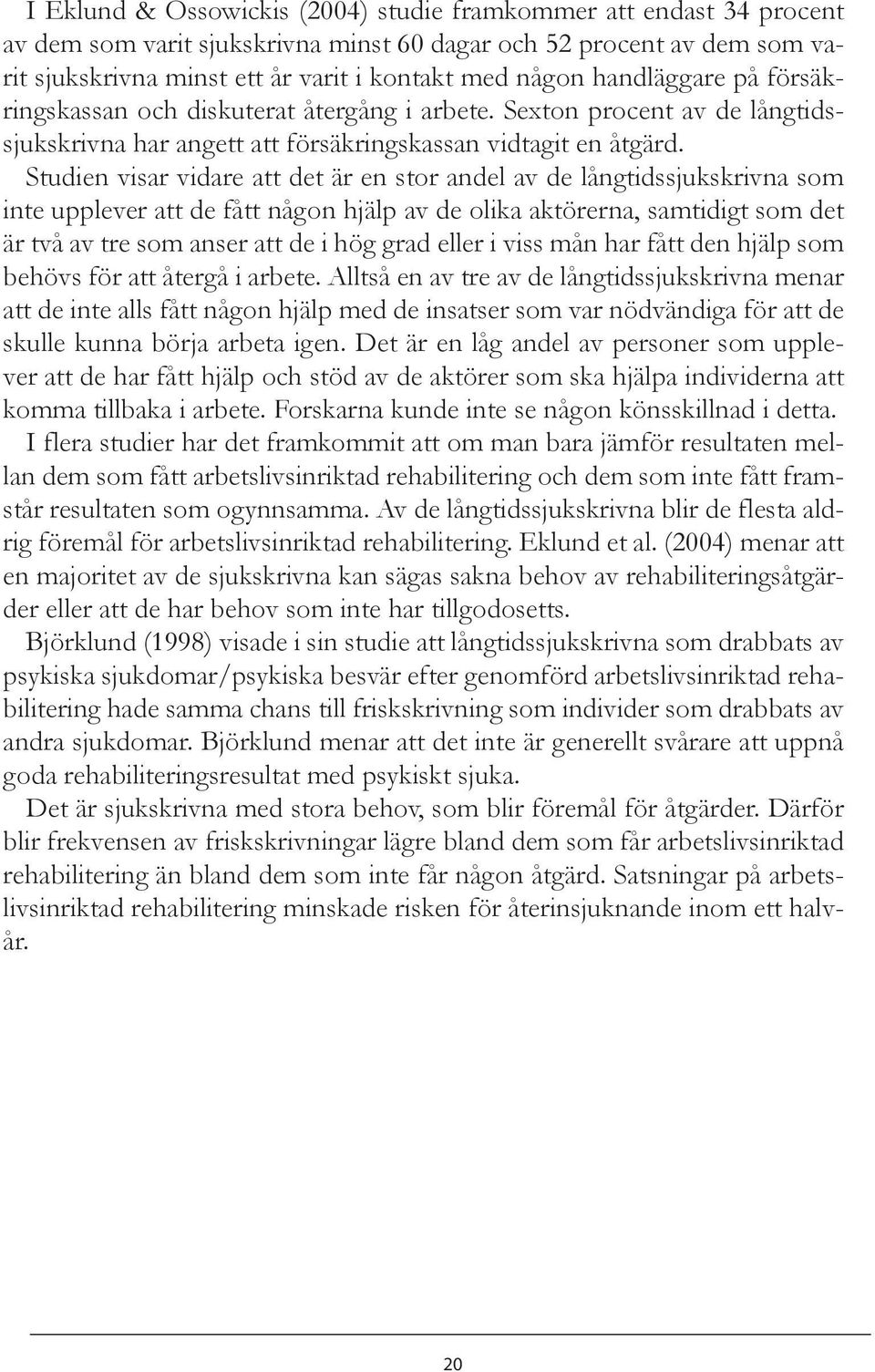 I Eklund & Ossowickis (2004) studie framkommer att endast 34 procent av dem som varit sjukskrivna minst 60 dagar och 52 procent av dem som varit sjukskrivna minst ett år varit i kontakt med någon handläggare på försäkringskassan och diskuterat återgång i arbete. Sexton procent av de långtidssjukskrivna har angett att försäkringskassan vidtagit en åtgärd.

Studien visar vidare att det är en stor andel av de långtidssjukskrivna som inte upplever att de fått någon hjälp av de olika aktörerna, samtidigt som det är två av tre som anser att de i hög grad eller i viss mån har fått den hjälp som behövs för att återgå i arbete. Alltså en av tre av de långtidssjukskrivna menar att de inte alls fått någon hjälp med de insatser som var nödvändiga för att de skulle kunna börja arbeta igen. Det är en låg andel av personer som upplever att de har fått hjälp och stöd av de aktörer som ska hjälpa individerna att komma tillbaka i arbete. Forskarna kunde inte se någon könsskillnad i detta.

I flera studier har det framkommit att om man bara jämför resultaten mellan dem som fått arbetslivsinriktad rehabilitering och dem som inte fått framstår resultaten som ogynnsamma. Av de långtidssjukskrivna blir de flesta aldrig föremål för arbetslivsinriktad rehabilitering. Eklund et al. (2004) menar att en majoritet av de sjukskrivna kan sägas sakna behov av rehabiliteringsåtgärder eller att de har behov som inte har tillgodosetts.

Björklund (1998) visade i sin studie att långtidssjukskrivna som drabbats av psykiska sjukdomar/psykiska besvär efter genomförd arbetslivsinriktad rehabilitering hade samma chans till friskskrivning som individer som drabbats av andra sjukdomar. Björklund menar att det inte är generellt svårare att uppnå goda rehabiliteringsresultat med psykiskt sjuka.

Det är sjukskrivna med stora behov, som blir föremål för åtgärder. Därför blir frekvensen av friskskrivningar lägre bland dem som får arbetslivsinriktad rehabilitering än bland dem som inte får någon åtgärd. Satsningar på arbetslivsinriktad rehabilitering minskade risken för återinsjuknande inom ett halvår.

20